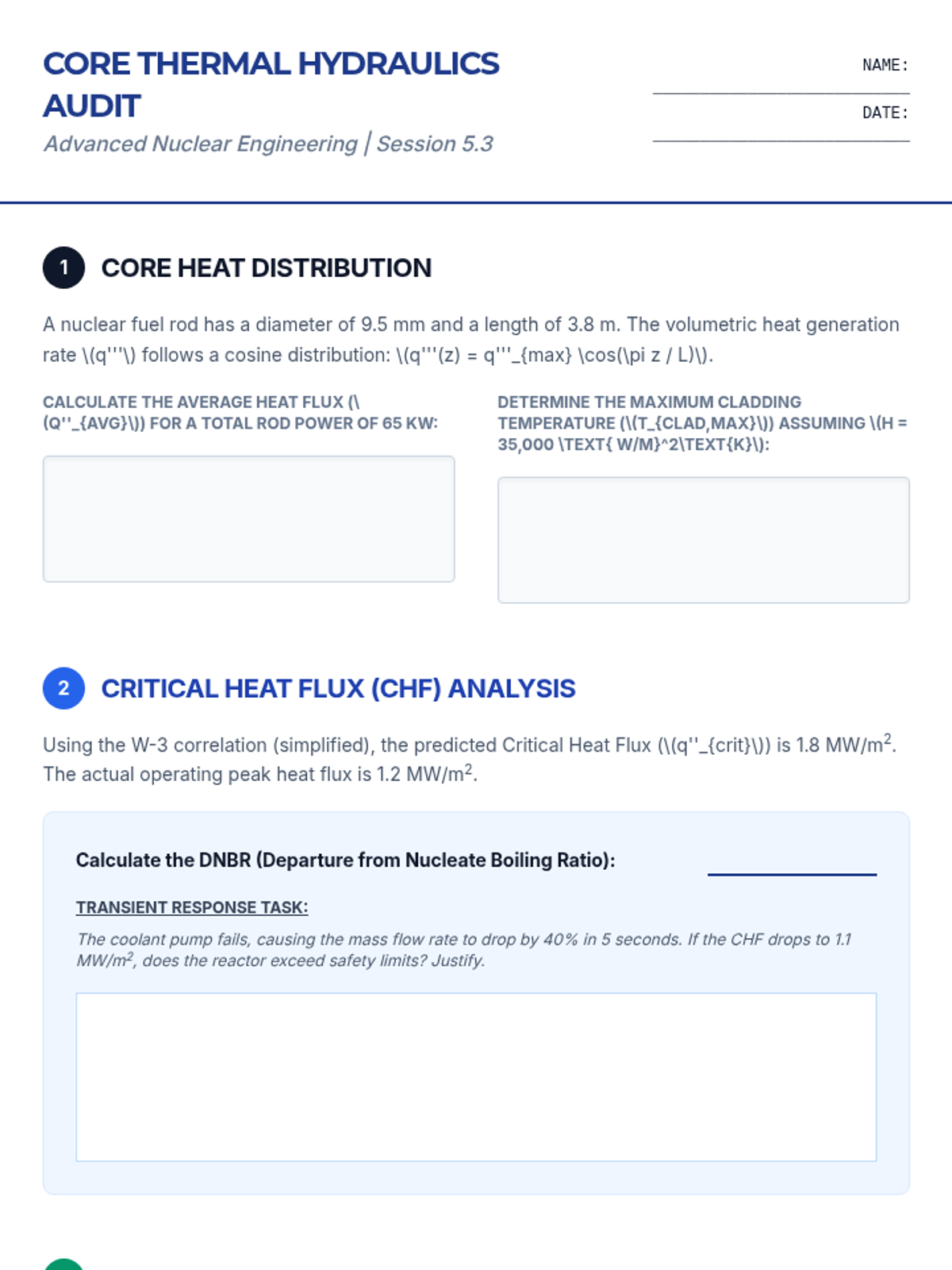 CORE THERMAL HYDRAULICS AUDIT

Advanced Nuclear Engineering | Session 5.3

NAME:

DATE:

1 CORE HEAT DISTRIBUTION

A nuclear fuel rod has a diameter of 9.5 mm and a length of 3.8 m. The volumetric heat generation rate \(q'''\) follows a cosine distribution: \(q'''(z) = q'''_{max} \cos(\pi z / L)\).

CALCULATE THE AVERAGE HEAT FLUX (\(Q''_{AVG}\)) FOR A TOTAL ROD POWER OF 65 KW:

DETERMINE THE MAXIMUM CLADDING TEMPERATURE (\(T_{CLAD,MAX}\)) ASSUMING \(H = 35,000 \TEXT{ W/M}^2\TEXT{K}\):

2 CRITICAL HEAT FLUX (CHF) ANALYSIS

Using the W-3 correlation (simplified), the predicted Critical Heat Flux (\(q''_{crit}\)) is 1.8 MW/m$^2$. The actual operating peak heat flux is 1.2 MW/m$^2$.

Calculate the DNBR (Departure from Nucleate Boiling Ratio):

TRANSIENT RESPONSE TASK:

The coolant pump fails, causing the mass flow rate to drop by 40% in 5 seconds. If the CHF drops to 1.1 MW/m$^2$, does the reactor exceed safety limits? Justify.